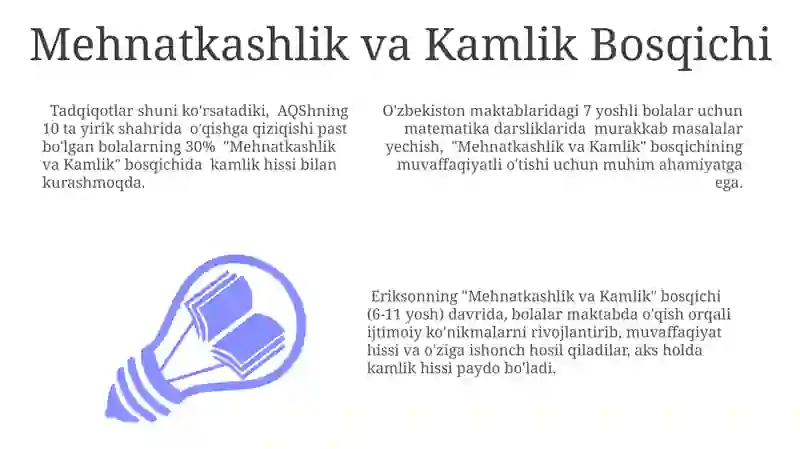 Mehnatkashlik va Kamlik Bosqichi

Tadqiqotlar shuni ko'rsatadiki, AQShning 10 ta yirik shahrida o'qishga qiziqishi past bo'lgan bolalarning 30% "Mehnatkashlik va Kamlik" bosqichida kamlik hissi bilan kurashmoqda.

O'zbekiston maktablaridagi 7 yoshli bolalar uchun matematika darsliklarida murakkab masalalar yechish, "Mehnatkashlik va Kamlik" bosqichining muvaffaqiyatli o'tishi uchun muhim ahamiyatga ega.

Eriksonning "Mehnatkashlik va Kamlik" bosqichi (6-11 yosh) davrida, bolalar maktabda o'qish orqali ijtimoiy ko'nikmalarni rivojlantirib, muvaffaqiyat hissi va o'ziga ishonch hosil qiladilar, aks holda kamlik hissi paydo bo'ladi.